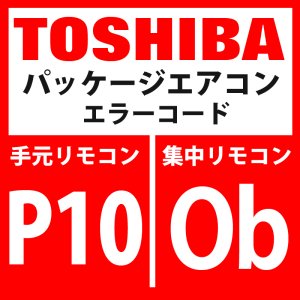 TOSHIBA
パッケージエアコン
エラーコード

手元リモコン

P10

集中リモコン

Ob